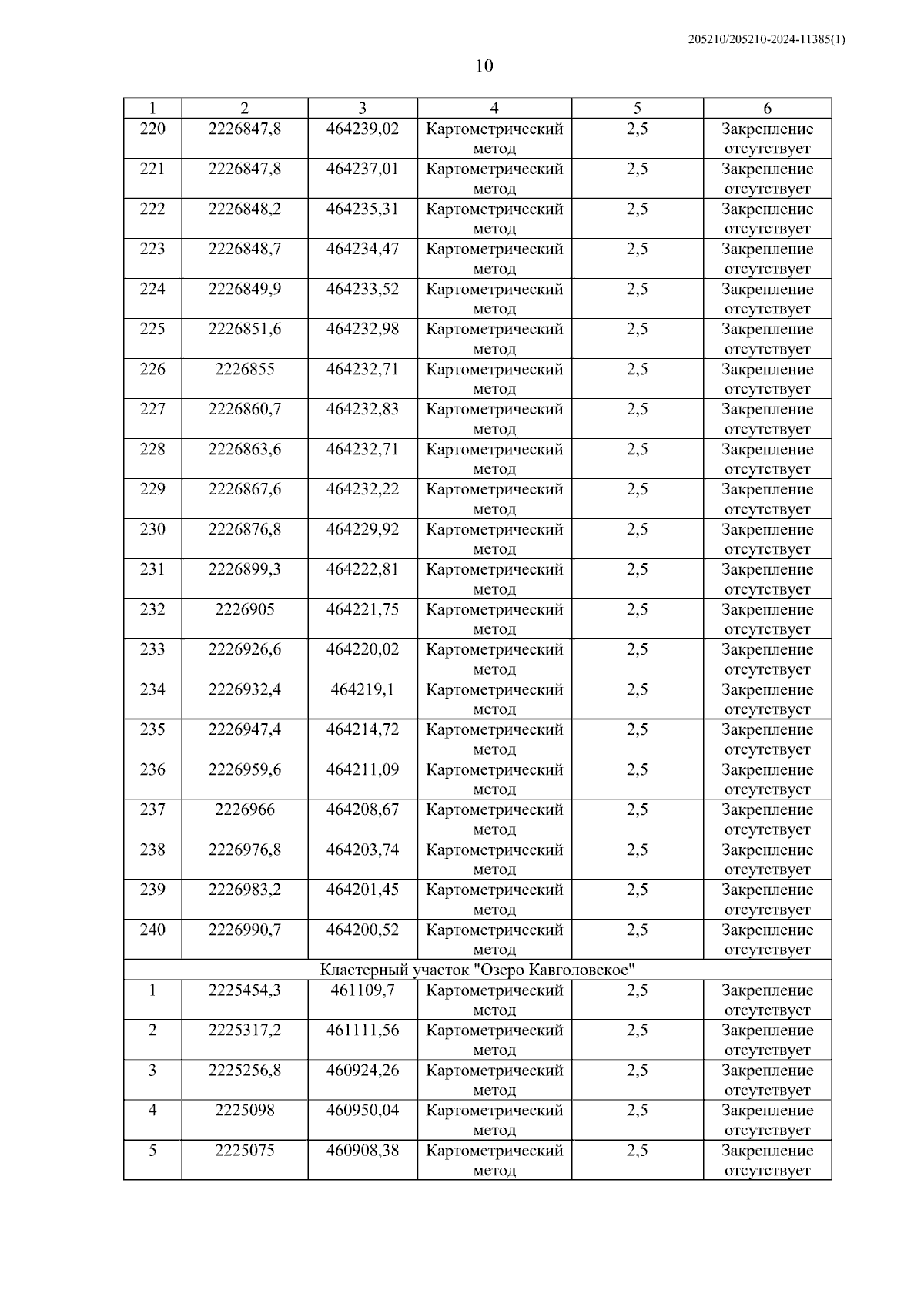 205210/205210-2024-11385(1)

10

| 1 | 2 | 3 | 4 | 5 | 6 |
|---|---|---|---|---|---|
| 220 | 2226847,8 | 464239,02 | Картометрический метод | 2,5 | Закрепление отсутствует |
| 221 | 2226847,8 | 464237,01 | Картометрический метод | 2,5 | Закрепление отсутствует |
| 222 | 2226848,2 | 464235,31 | Картометрический метод | 2,5 | Закрепление отсутствует |
| 223 | 2226848,7 | 464234,47 | Картометрический метод | 2,5 | Закрепление отсутствует |
| 224 | 2226849,9 | 464233,52 | Картометрический метод | 2,5 | Закрепление отсутствует |
| 225 | 2226851,6 | 464232,98 | Картометрический метод | 2,5 | Закрепление отсутствует |
| 226 | 2226855 | 464232,71 | Картометрический метод | 2,5 | Закрепление отсутствует |
| 227 | 2226860,7 | 464232,83 | Картометрический метод | 2,5 | Закрепление отсутствует |
| 228 | 2226863,6 | 464232,71 | Картометрический метод | 2,5 | Закрепление отсутствует |
| 229 | 2226867,6 | 464232,22 | Картометрический метод | 2,5 | Закрепление отсутствует |
| 230 | 2226876,8 | 464229,92 | Картометрический метод | 2,5 | Закрепление отсутствует |
| 231 | 2226899,3 | 464222,81 | Картометрический метод | 2,5 | Закрепление отсутствует |
| 232 | 2226905 | 464221,75 | Картометрический метод | 2,5 | Закрепление отсутствует |
| 233 | 2226926,6 | 464220,02 | Картометрический метод | 2,5 | Закрепление отсутствует |
| 234 | 2226932,4 | 464219,1 | Картометрический метод | 2,5 | Закрепление отсутствует |
| 235 | 2226947,4 | 464214,72 | Картометрический метод | 2,5 | Закрепление отсутствует |
| 236 | 2226959,6 | 464211,09 | Картометрический метод | 2,5 | Закрепление отсутствует |
| 237 | 2226966 | 464208,67 | Картометрический метод | 2,5 | Закрепление отсутствует |
| 238 | 2226976,8 | 464203,74 | Картометрический метод | 2,5 | Закрепление отсутствует |
| 239 | 2226983,2 | 464201,45 | Картометрический метод | 2,5 | Закрепление отсутствует |
| 240 | 2226990,7 | 464200,52 | Картометрический метод | 2,5 | Закрепление отсутствует |
| Кластерный участок "Озеро Кавголовское" | | | | | |
| 1 | 2225454,3 | 461109,7 | Картометрический метод | 2,5 | Закрепление отсутствует |
| 2 | 2225317,2 | 461111,56 | Картометрический метод | 2,5 | Закрепление отсутствует |
| 3 | 2225256,8 | 460924,26 | Картометрический метод | 2,5 | Закрепление отсутствует |
| 4 | 2225098 | 460950,04 | Картометрический метод | 2,5 | Закрепление отсутствует |
| 5 | 2225075 | 460908,38 | Картометрический метод | 2,5 | Закрепление отсутствует |